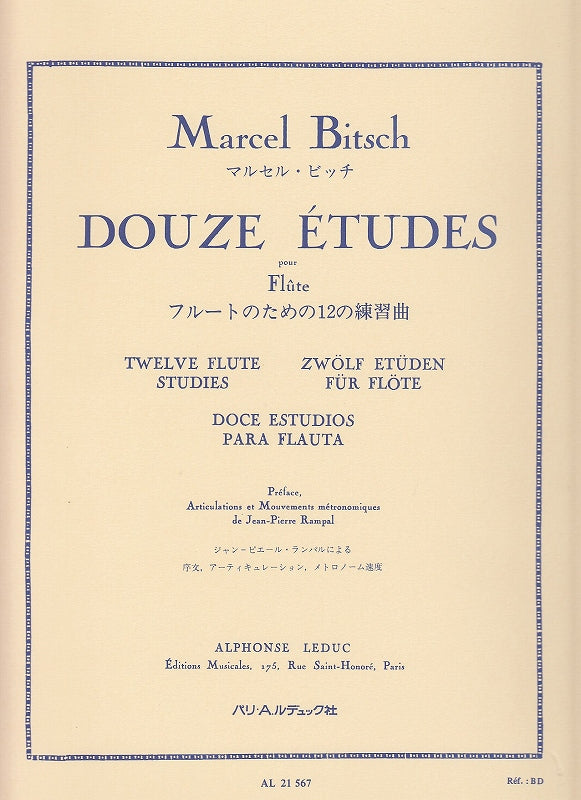 Marcel Bitsch
マルセル・ビッチ

DOUZE ÉTUDES

pour

Flûte
フルートのための12の練習曲

TWELVE FLUTE STUDIES

ZWÖLF ETÜDEN FÜR FLÖTE

DOCE ESTUDIOS PARA FLAUTA

Préface,
Articulations et Mouvements métronomiques
de Jean-Pierre Rampal

ジャン-ピエール・ランパルによる
序文, アーティキュレーション, メトロノーム速度

ALPHONSE LEDUC
Éditions Musicales, 175, Rue Saint-Honoré, Paris

パリ・A.ルデュック社

AL 21 567

Réf. : BD